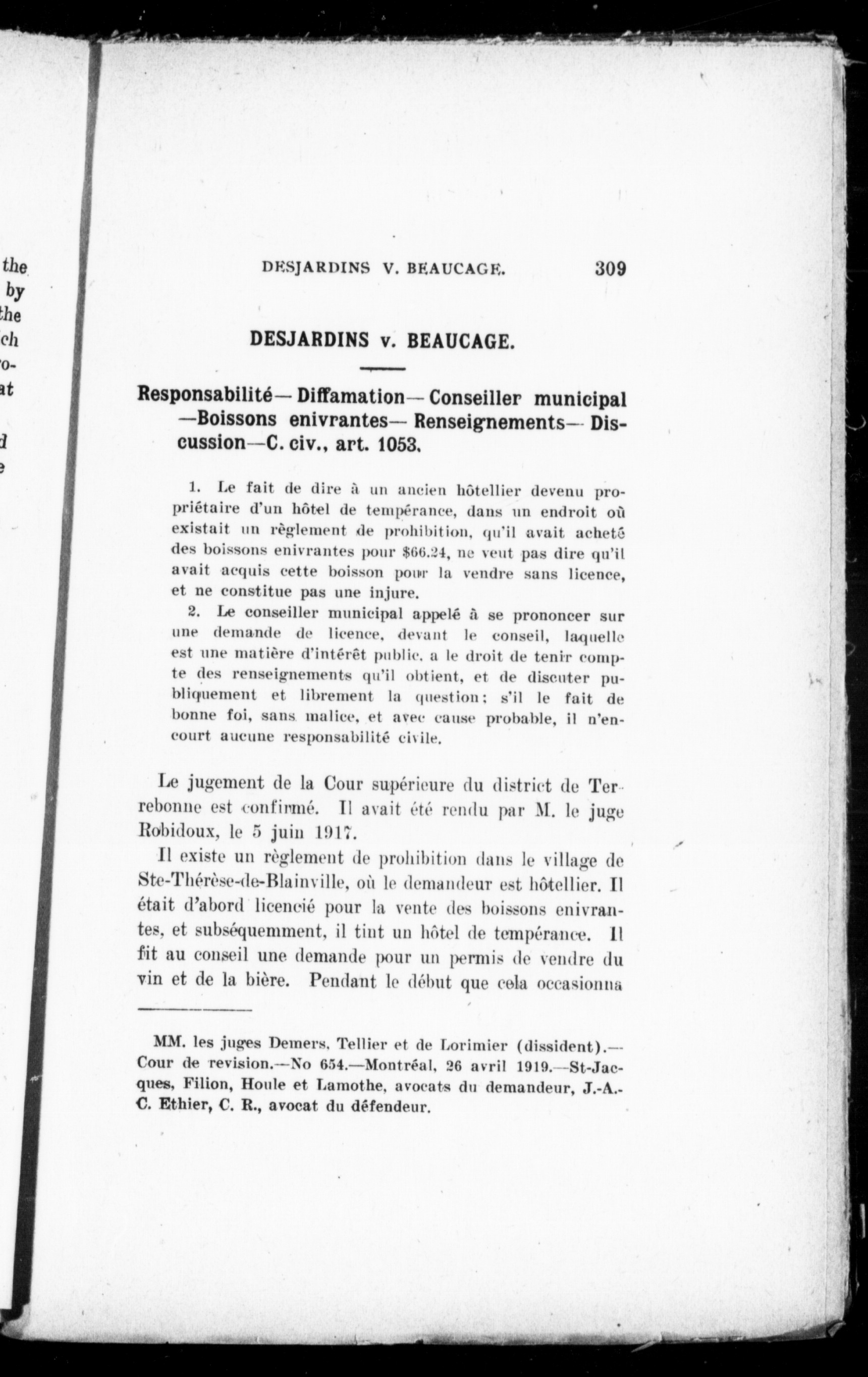 the
by
the
ch
o-
at
d
e

DESJARDINS V. BEAUCAGE. 309

DESJARDINS v. BEAUCAGE.

Responsabilité—Diffamation—Conseiller municipal—Boissons enivrantes—Renseignements—Discussion—C. civ., art. 1053.

1. Le fait de dire à un ancien hôtellier devenu propriétaire d'un hôtel de tempérance, dans un endroit où existait un règlement de prohibition, qu'il avait acheté des boissons enivrantes pour $66.24, ne veut pas dire qu'il avait acquis cette boisson pour la vendre sans licence, et ne constitue pas une injure.

2. Le conseiller municipal appelé à se prononcer sur une demande de licence, devant le conseil, laquelle est une matière d'intérêt public, a le droit de tenir compte des renseignements qu'il obtient, et de discuter publiquement et librement la question; s'il le fait de bonne foi, sans malice, et avec cause probable, il n'encourt aucune responsabilité civile.

Le jugement de la Cour supérieure du district de Terrebonne est confirmé. Il avait été rendu par M. le juge Robidoux, le 5 juin 1917.

Il existe un règlement de prohibition dans le village de Ste-Thérèse-de-Blainville, où le demandeur est hôtellier. Il était d'abord licencié pour la vente des boissons enivrantes, et subséquemment, il tint un hôtel de tempérance. Il fit au conseil une demande pour un permis de vendre du vin et de la bière. Pendant le début que cela occasionna

MM. les juges Demers, Tellier et de Lorimier (dissident).—Cour de revision.—No 654.—Montréal, 26 avril 1919.—St-Jacques, Filion, Houle et Lamothe, avocats du demandeur, J.-A.-C. Ethier, C. R., avocat du défendeur.